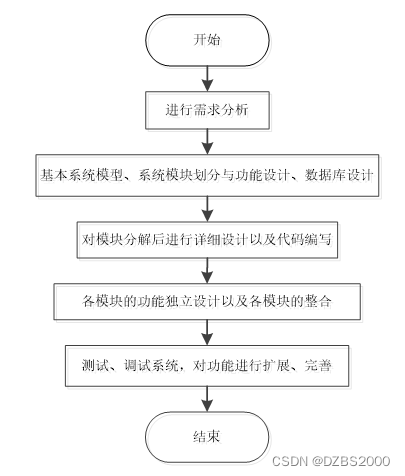 开始

进行需求分析

基本系统模型、系统模块划分与功能设计、数据库设计

对模块分解后进行详细设计以及代码编写

各模块的功能独立设计以及各模块的整合

测试、调试系统，对功能进行扩展、完善

结束

CSDN @DZBS2000